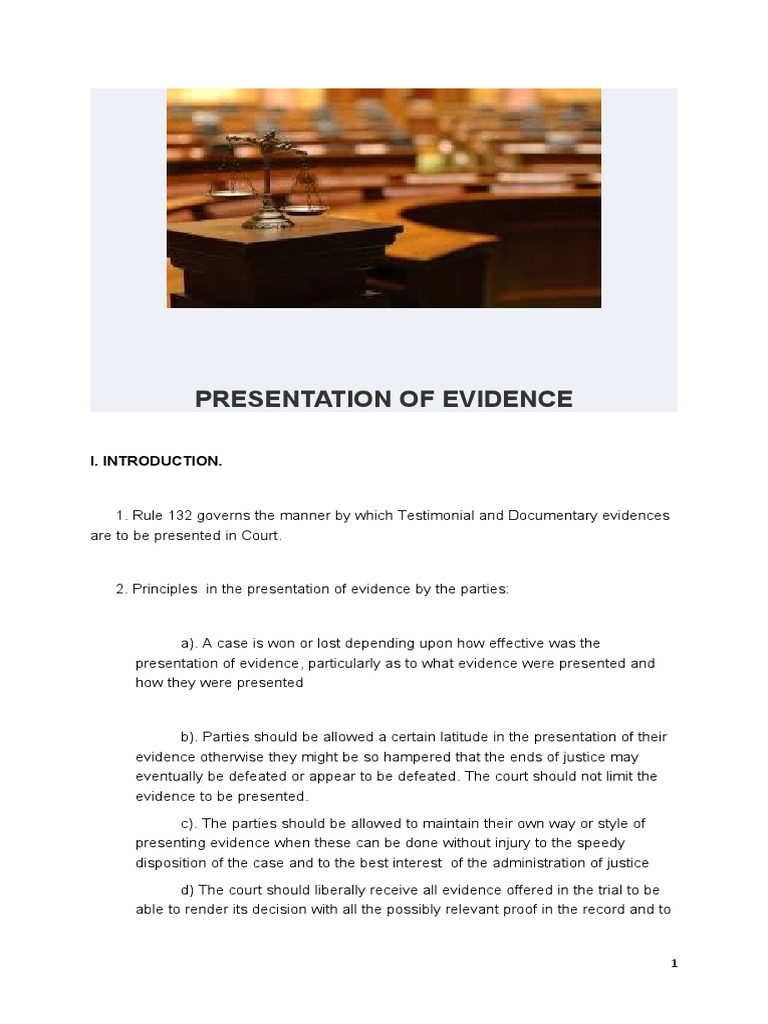 PRESENTATION OF EVIDENCE

I. INTRODUCTION.

1. Rule 132 governs the manner by which Testimonial and Documentary evidences are to be presented in Court.

2. Principles in the presentation of evidence by the parties:

a). A case is won or lost depending upon how effective was the presentation of evidence, particularly as to what evidence were presented and how they were presented

b). Parties should be allowed a certain latitude in the presentation of their evidence otherwise they might be so hampered that the ends of justice may eventually be defeated or appear to be defeated. The court should not limit the evidence to be presented.

c). The parties should be allowed to maintain their own way or style of presenting evidence when these can be done without injury to the speedy disposition of the case and to the best interest of the administration of justice

d) The court should liberally receive all evidence offered in the trial to be able to render its decision with all the possibly relevant proof in the record and to

1